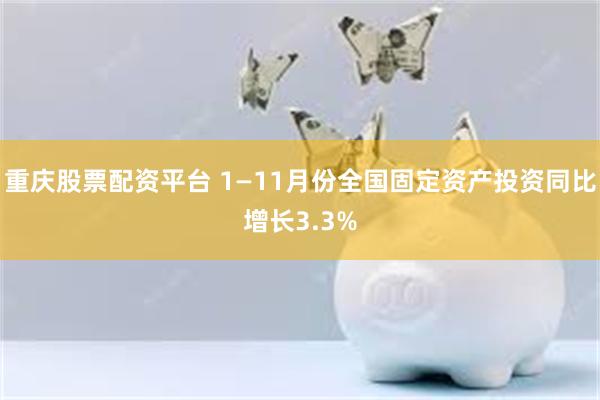 重庆股票配资平台 1—11月份全国固定资产投资同比增长3.3%